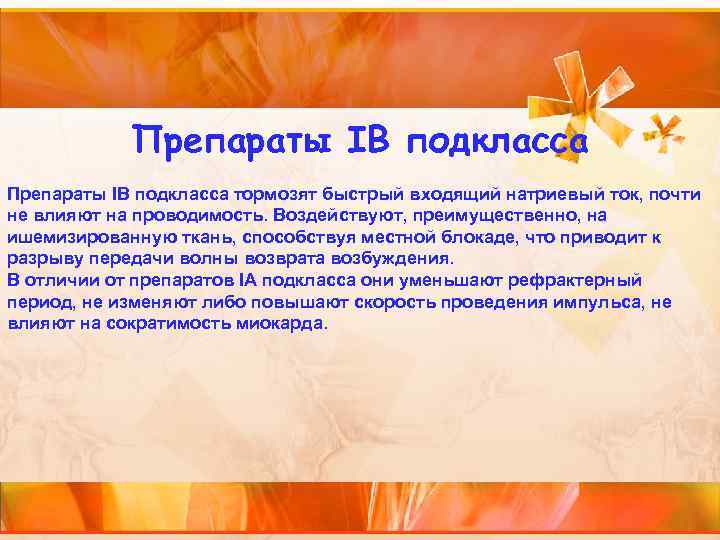 Препараты IB подкласса

Препараты IB подкласса тормозят быстрый входящий натриевый ток, почти не влияют на проводимость. Воздействуют, преимущественно, на ишемизированную ткань, способствуя местной блокаде, что приводит к разрыву передачи волны возврата возбуждения.
В отличии от препаратов IA подкласса они уменьшают рефрактерный период, не изменяют либо повышают скорость проведения импульса, не влияют на сократимость миокарда.